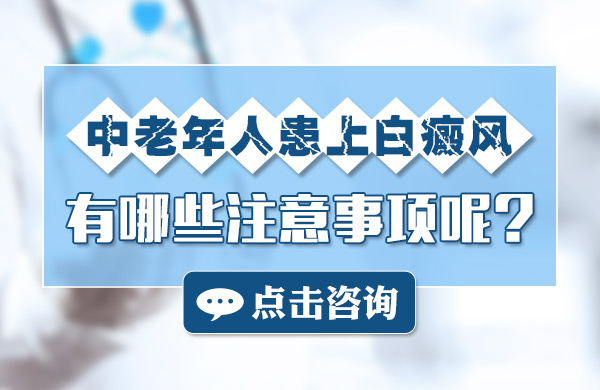 中老年人患上白癜风

有哪些注意事项呢？

点击咨询